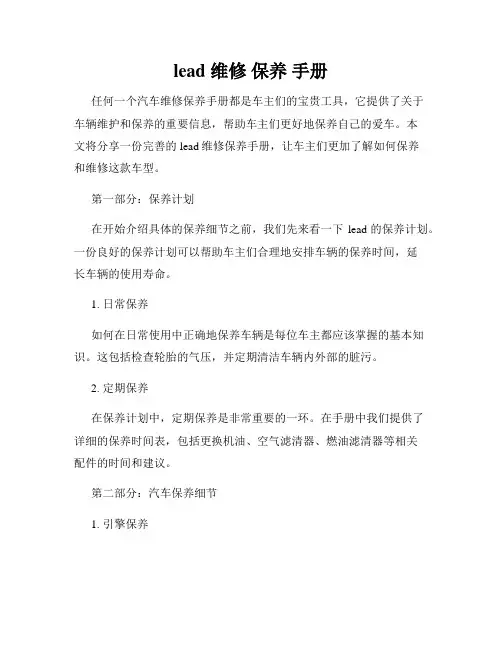 lead 维修 保养 手册

任何一个汽车维修保养手册都是车主们的宝贵工具，它提供了关于车辆维护和保养的重要信息，帮助车主们更好地保养自己的爱车。本文将分享一份完善的 lead 维修保养手册，让车主们更加了解如何保养和维修这款车型。

第一部分：保养计划

在开始介绍具体的保养细节之前，我们先来看一下 lead 的保养计划。一份良好的保养计划可以帮助车主们合理地安排车辆的保养时间，延长车辆的使用寿命。

1. 日常保养

如何在日常使用中正确地保养车辆是每位车主都应该掌握的基本知识。这包括检查轮胎的气压，并定期清洁车辆内外部的脏污。

2. 定期保养

在保养计划中，定期保养是非常重要的一环。在手册中我们提供了详细的保养时间表，包括更换机油、空气滤清器、燃油滤清器等相关配件的时间和建议。

第二部分：汽车保养细节

1. 引擎保养